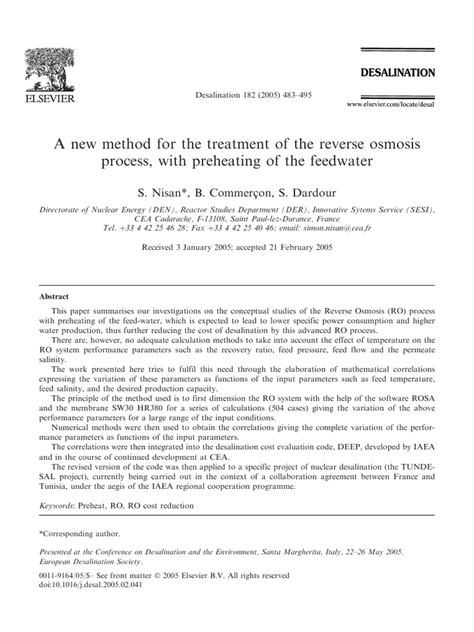 ELSEVIER

Desalination 182 (2005) 483–495

DESALINATION

www.elsevier.com/locate/desal

A new method for the treatment of the reverse osmosis process, with preheating of the feedwater

S. Nisan*, B. Commerçon, S. Dardour

Directorate of Nuclear Energy (DEN), Reactor Studies Department (DER), Innovative Sytems Service (SESI), CEA Cadarache, F-13108, Saint Paul-lez-Durance, France
Tel. +33 4 42 25 46 28; Fax +33 4 42 25 40 46; email: simon.nisan@cea.fr

Received 3 January 2005; accepted 21 February 2005

Abstract

This paper summarises our investigations on the conceptual studies of the Reverse Osmosis (RO) process with preheating of the feed-water, which is expected to lead to lower specific power consumption and higher water production, thus further reducing the cost of desalination by this advanced RO process.

There are, however, no adequate calculation methods to take into account the effect of temperature on the RO system performance parameters such as the recovery ratio, feed pressure, feed flow and the permeate salinity.

The work presented here tries to fulfil this need through the elaboration of mathematical correlations expressing the variation of these parameters as functions of the input parameters such as feed temperature, feed salinity, and the desired production capacity.

The principle of the method used is to first dimension the RO system with the help of the software ROSA and the membrane SW30 HR380 for a series of calculations (504 cases) giving the variation of the above performance parameters for a large range of the input conditions.

Numerical methods were then used to obtain the correlations giving the complete variation of the performance parameters as functions of the input parameters.

The correlations were then integrated into the desalination cost evaluation code, DEEP, developed by IAEA and in the course of continued development at CEA.

The revised version of the code was then applied to a specific project of nuclear desalination (the TUNDESAL project), currently being carried out in the context of a collaboration agreement between France and Tunisia, under the aegis of the IAEA regional cooperation programme.

Keywords: Preheat, RO, RO cost reduction

*Corresponding author.

Presented at the Conference on Desalination and the Environment, Santa Margherita, Italy, 22–26 May 2005. European Desalination Society.

0011-9164/05/$– See front matter © 2005 Elsevier B.V. All rights reserved
doi:10.1016/j.desal.2005.02.041